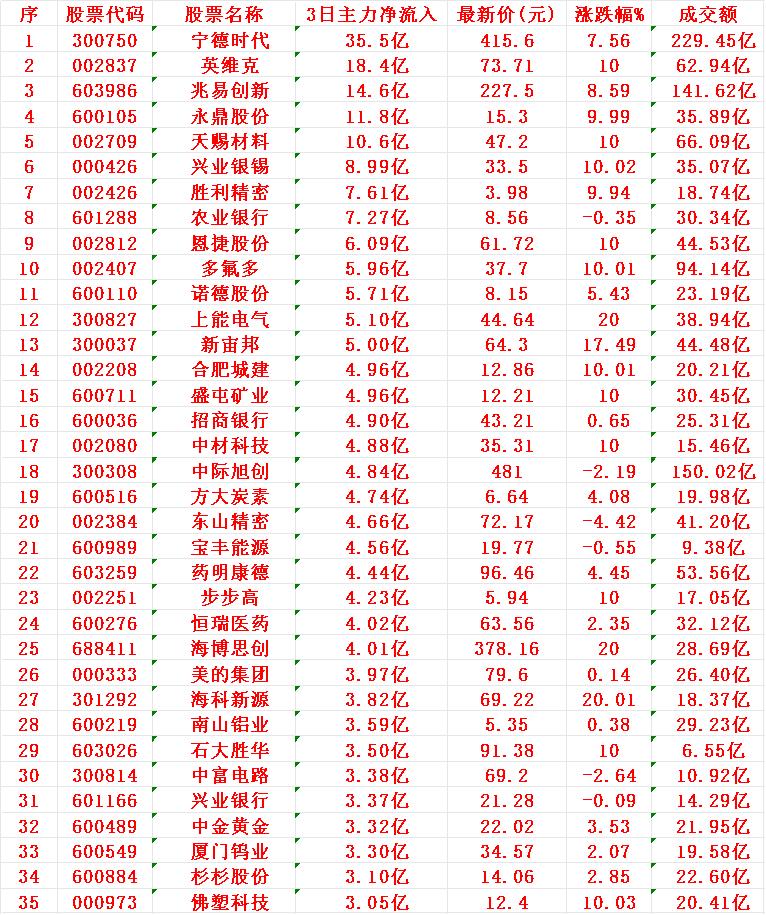 | 序 | 股票代码 | 股票名称 | 3日主力净流入 | 最新价(元) | 涨跌幅% | 成交额 |
|---|---|---|---|---|---|---|
| 1 | 300750 | 宁德时代 | 35.5亿 | 415.6 | 7.56 | 229.45亿 |
| 2 | 002837 | 英维克 | 18.4亿 | 73.71 | 10 | 62.94亿 |
| 3 | 603986 | 兆易创新 | 14.6亿 | 227.5 | 8.59 | 141.62亿 |
| 4 | 600105 | 永鼎股份 | 11.8亿 | 15.3 | 9.99 | 35.89亿 |
| 5 | 002709 | 天赐材料 | 10.6亿 | 47.2 | 10 | 66.09亿 |
| 6 | 000426 | 兴业银锡 | 8.99亿 | 33.5 | 10.02 | 35.07亿 |
| 7 | 002426 | 胜利精密 | 7.61亿 | 3.98 | 9.94 | 18.74亿 |
| 8 | 601288 | 农业银行 | 7.27亿 | 8.56 | -0.35 | 30.34亿 |
| 9 | 002812 | 恩捷股份 | 6.09亿 | 61.72 | 10 | 44.53亿 |
| 10 | 002407 | 多氟多 | 5.96亿 | 37.7 | 10.01 | 94.14亿 |
| 11 | 600110 | 诺德股份 | 5.71亿 | 8.15 | 5.43 | 23.19亿 |
| 12 | 300827 | 上能电气 | 5.10亿 | 44.64 | 20 | 38.94亿 |
| 13 | 300037 | 新宙邦 | 5.00亿 | 64.3 | 17.49 | 44.48亿 |
| 14 | 002208 | 合肥城建 | 4.96亿 | 12.86 | 10.01 | 20.21亿 |
| 15 | 600711 | 盛屯矿业 | 4.96亿 | 12.21 | 10 | 30.45亿 |
| 16 | 600036 | 招商银行 | 4.90亿 | 43.21 | 0.65 | 25.31亿 |
| 17 | 002080 | 中材科技 | 4.88亿 | 35.31 | 10 | 15.46亿 |
| 18 | 300308 | 中际旭创 | 4.84亿 | 481 | -2.19 | 150.02亿 |
| 19 | 600516 | 方大炭素 | 4.74亿 | 6.64 | 4.08 | 19.98亿 |
| 20 | 002384 | 东山精密 | 4.66亿 | 72.17 | -4.42 | 41.20亿 |
| 21 | 600989 | 宝丰能源 | 4.56亿 | 19.77 | -0.55 | 9.38亿 |
| 22 | 603259 | 药明康德 | 4.44亿 | 96.46 | 4.45 | 53.56亿 |
| 23 | 002251 | 步步高 | 4.23亿 | 5.94 | 10 | 17.05亿 |
| 24 | 600276 | 恒瑞医药 | 4.02亿 | 63.56 | 2.35 | 32.12亿 |
| 25 | 688411 | 海博思创 | 4.01亿 | 378.16 | 20 | 28.69亿 |
| 26 | 000333 | 美的集团 | 3.97亿 | 79.6 | 0.14 | 26.40亿 |
| 27 | 301292 | 海科新源 | 3.82亿 | 69.22 | 20.01 | 18.37亿 |
| 28 | 600219 | 南山铝业 | 3.59亿 | 5.35 | 0.38 | 29.23亿 |
| 29 | 603026 | 石大胜华 | 3.50亿 | 91.38 | 10 | 6.55亿 |
| 30 | 300814 | 中富电路 | 3.38亿 | 69.2 | -2.64 | 10.92亿 |
| 31 | 601166 | 兴业银行 | 3.37亿 | 21.28 | -0.09 | 14.29亿 |
| 32 | 600489 | 中金黄金 | 3.32亿 | 22.02 | 3.53 | 21.95亿 |
| 33 | 600549 | 厦门钨业 | 3.30亿 | 34.57 | 2.07 | 19.58亿 |
| 34 | 600884 | 杉杉股份 | 3.10亿 | 14.06 | 2.85 | 22.60亿 |
| 35 | 000973 | 佛塑科技 | 3.05亿 | 12.4 | 10.03 | 20.41亿 |